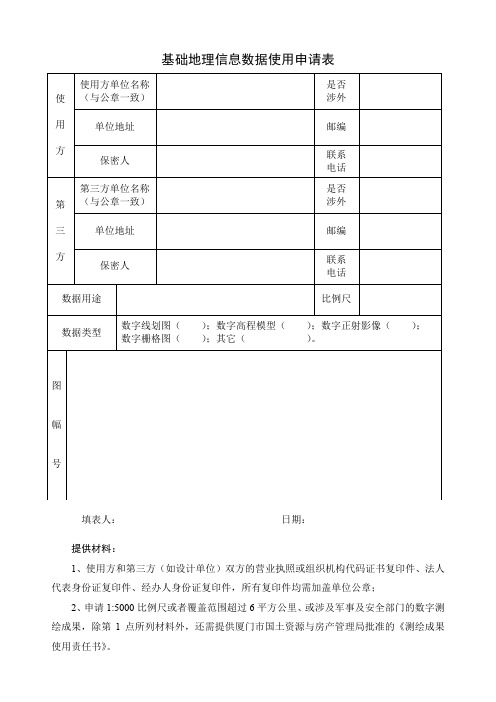 基础地理信息数据使用申请表

| 使用方 | 使用方单位名称（与公章一致） | | 是否涉外 | |
|---|---|---|---|---|
| | 单位地址 | | 邮编 | |
| | 保密人 | | 联系电话 | |
| 第三方 | 第三方单位名称（与公章一致） | | 是否涉外 | |
| | 单位地址 | | 邮编 | |
| | 保密人 | | 联系电话 | |
| 数据用途 | | | 比例尺 | |
| 数据类型 | 数字线划图（ ）；数字高程模型（ ）；数字正射影像（ ）；数字栅格图（ ）；其它（ ）。 | | | |
| 图幅号 | | | | |

填表人： 日期：

提供材料：

1、使用方和第三方（如设计单位）双方的营业执照或组织机构代码证书复印件、法人代表身份证复印件、经办人身份证复印件，所有复印件均需加盖单位公章；

2、申请 1:5000 比例尺或者覆盖范围超过 6 平方公里、或涉及军事及安全部门的数字测绘成果，除第 1 点所列材料外，还需提供厦门市国土资源与房产管理局批准的《测绘成果使用责任书》。